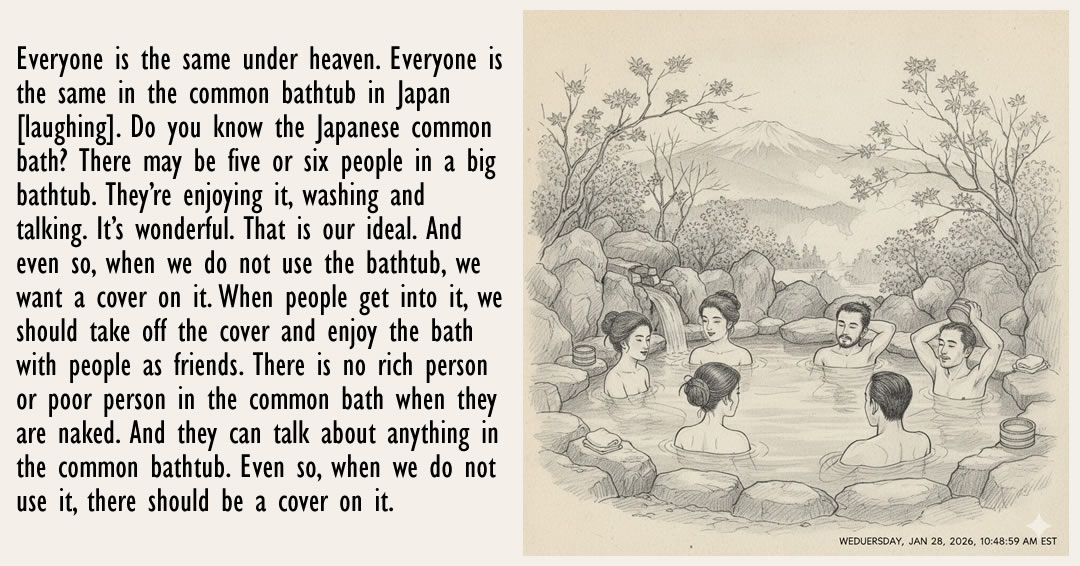 Everyone is the same under heaven. Everyone is the same in the common bathtub in Japan [laughing]. Do you know the Japanese common bath? There may be five or six people in a big bathtub. They're enjoying it, washing and talking. It's wonderful. That is our ideal. And even so, when we do not use the bathtub, we want a cover on it. When people get into it, we should take off the cover and enjoy the bath with people as friends. There is no rich person or poor person in the common bath when they are naked. And they can talk about anything in the common bathtub. Even so, when we do not use it, there should be a cover on it.

WEDUERSDAY, JAN 28, 2026, 10:48:59 AM EST